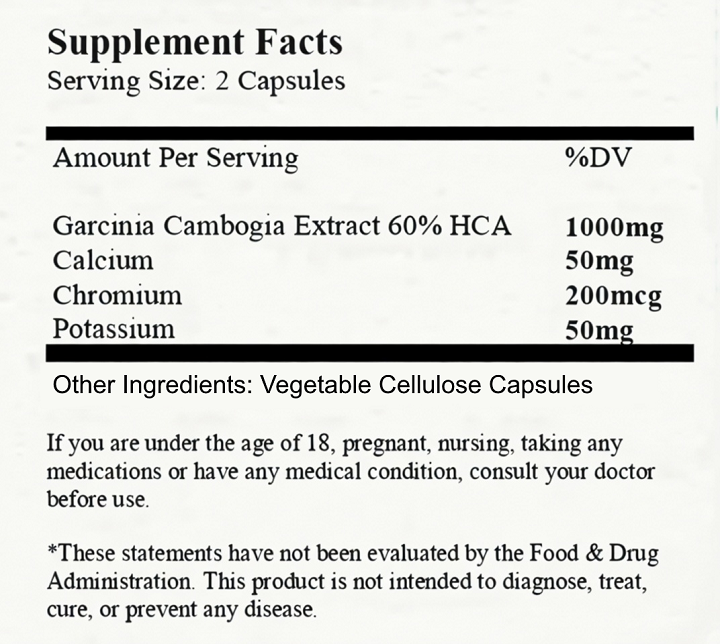 Supplement Facts
Serving Size: 2 Capsules

| Amount Per Serving | %DV |
|---|---|
| Garcinia Cambogia Extract 60% HCA | 1000mg |
| Calcium | 50mg |
| Chromium | 200mcg |
| Potassium | 50mg |

Other Ingredients: Vegetable Cellulose Capsules

If you are under the age of 18, pregnant, nursing, taking any medications or have any medical condition, consult your doctor before use.

*These statements have not been evaluated by the Food & Drug Administration. This product is not intended to diagnose, treat, cure, or prevent any disease.